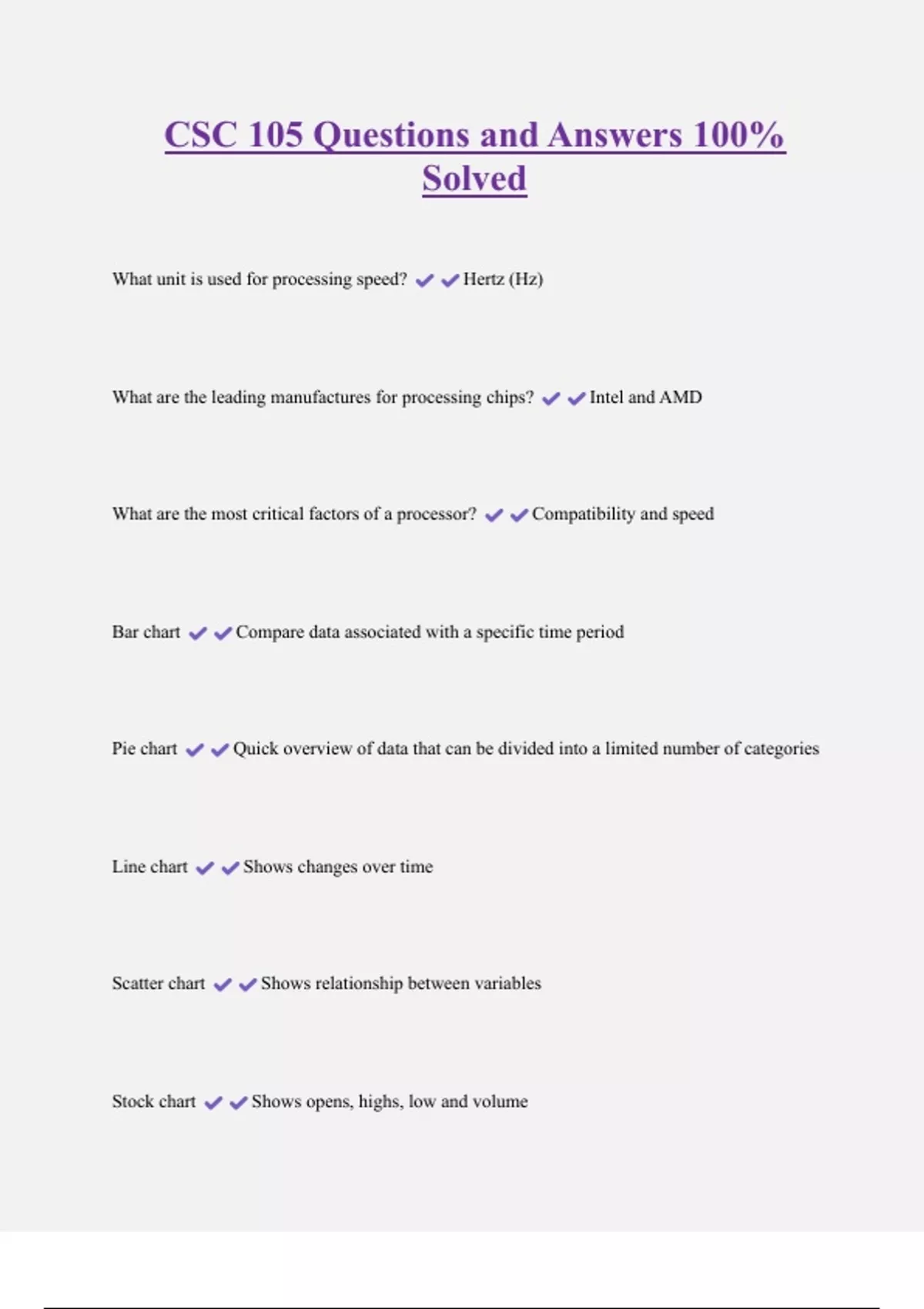 CSC 105 Questions and Answers 100% Solved

What unit is used for processing speed? ✔✔Hertz (Hz)

What are the leading manufactures for processing chips? ✔✔Intel and AMD

What are the most critical factors of a processor? ✔✔Compatibility and speed

Bar chart ✔✔Compare data associated with a specific time period

Pie chart ✔✔Quick overview of data that can be divided into a limited number of categories

Line chart ✔✔Shows changes over time

Scatter chart ✔✔Shows relationship between variables

Stock chart ✔✔Shows opens, highs, low and volume